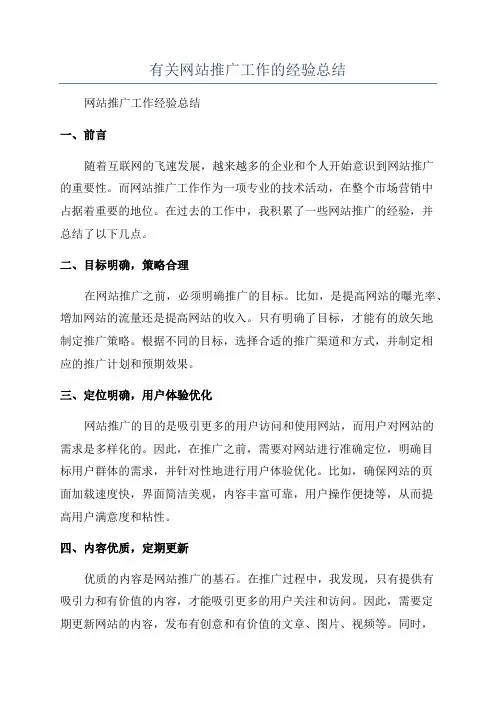 有关网站推广工作的经验总结

网站推广工作经验总结

一、前言

随着互联网的飞速发展，越来越多的企业和个人开始意识到网站推广的重要性。而网站推广工作作为一项专业的技术活动，在整个市场营销中占据着重要的地位。在过去的工作中，我积累了一些网站推广的经验，并总结了以下几点。

二、目标明确，策略合理

在网站推广之前，必须明确推广的目标。比如，是提高网站的曝光率、增加网站的流量还是提高网站的收入。只有明确了目标，才能有的放矢地制定推广策略。根据不同的目标，选择合适的推广渠道和方式，并制定相应的推广计划和预期效果。

三、定位明确，用户体验优化

网站推广的目的是吸引更多的用户访问和使用网站，而用户对网站的需求是多样化的。因此，在推广之前，需要对网站进行准确定位，明确目标用户群体的需求，并针对性地进行用户体验优化。比如，确保网站的页面加载速度快，界面简洁美观，内容丰富可靠，用户操作便捷等，从而提高用户满意度和粘性。

四、内容优质，定期更新

优质的内容是网站推广的基石。在推广过程中，我发现，只有提供有吸引力和有价值的内容，才能吸引更多的用户关注和访问。因此，需要定期更新网站的内容，发布有创意和有价值的文章、图片、视频等。同时，